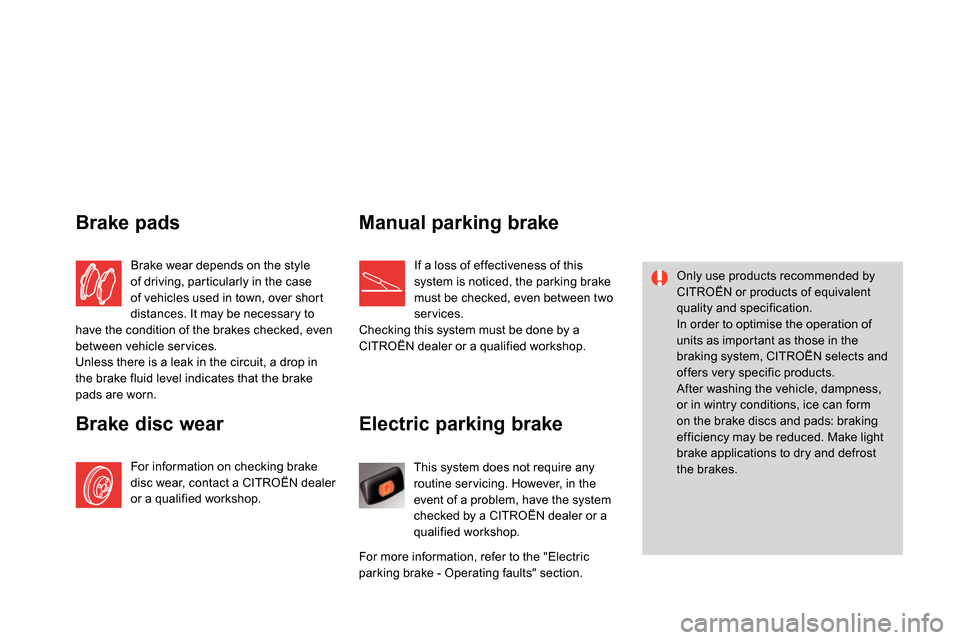 Brake pads

Brake wear depends on the style of driving, particularly in the case of vehicles used in town, over short distances. It may be necessary to have the condition of the brakes checked, even between vehicle services.
Unless there is a leak in the circuit, a drop in the brake fluid level indicates that the brake pads are worn.

Brake disc wear

For information on checking brake disc wear, contact a CITROËN dealer or a qualified workshop.

Manual parking brake

If a loss of effectiveness of this system is noticed, the parking brake must be checked, even between two services.
Checking this system must be done by a CITROËN dealer or a qualified workshop.

Electric parking brake

This system does not require any routine servicing. However, in the event of a problem, have the system checked by a CITROËN dealer or a qualified workshop.

For more information, refer to the "Electric parking brake - Operating faults" section.

Only use products recommended by CITROËN or products of equivalent quality and specification.
In order to optimise the operation of units as important as those in the braking system, CITROËN selects and offers very specific products.
After washing the vehicle, dampness, or in wintry conditions, ice can form on the brake discs and pads: braking efficiency may be reduced. Make light brake applications to dry and defrost the brakes.

carmanualsonline.info